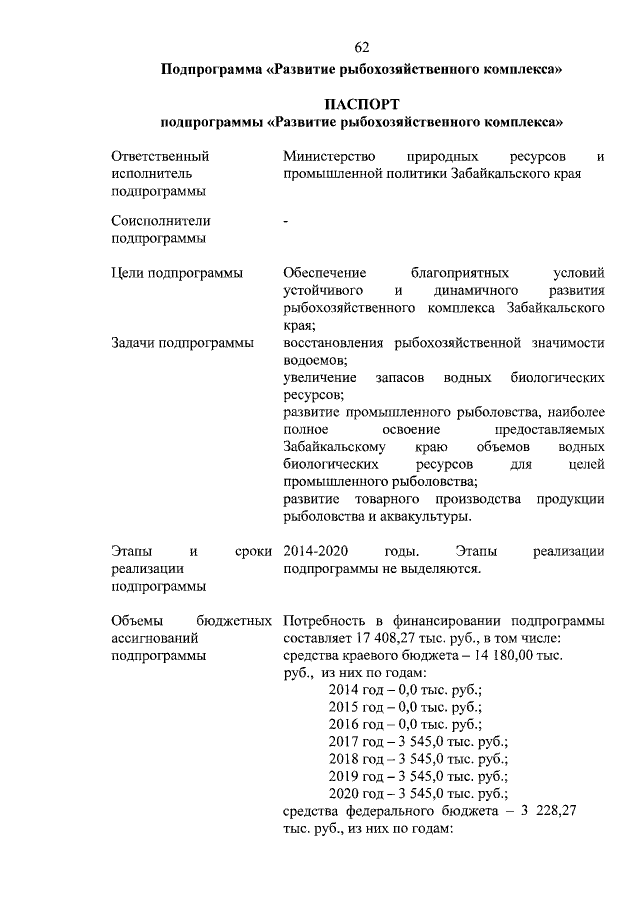 62

Подпрограмма «Развитие рыбохозяйственного комплекса»

ПАСПОРТ
подпрограммы «Развитие рыбохозяйственного комплекса»

| | |
|---|---|
| Ответственный исполнитель подпрограммы | Министерство природных ресурсов и промышленной политики Забайкальского края |
| Соисполнители подпрограммы | - |
| Цели подпрограммы | Обеспечение благоприятных условий устойчивого и динамичного развития рыбохозяйственного комплекса Забайкальского края; |
| Задачи подпрограммы | восстановления рыбохозяйственной значимости водоемов; увеличение запасов водных биологических ресурсов; развитие промышленного рыболовства, наиболее полное освоение предоставляемых Забайкальскому краю объемов водных биологических ресурсов для целей промышленного рыболовства; развитие товарного производства продукции рыболовства и аквакультуры. |
| Этапы и сроки реализации подпрограммы | 2014-2020 годы. Этапы реализации подпрограммы не выделяются. |
| Объемы бюджетных ассигнований подпрограммы | Потребность в финансировании подпрограммы составляет 17 408,27 тыс. руб., в том числе: средства краевого бюджета – 14 180,00 тыс. руб., из них по годам: 2014 год – 0,0 тыс. руб.; 2015 год – 0,0 тыс. руб.; 2016 год – 0,0 тыс. руб.; 2017 год – 3 545,0 тыс. руб.; 2018 год – 3 545,0 тыс. руб.; 2019 год – 3 545,0 тыс. руб.; 2020 год – 3 545,0 тыс. руб.; средства федерального бюджета – 3 228,27 тыс. руб., из них по годам: |